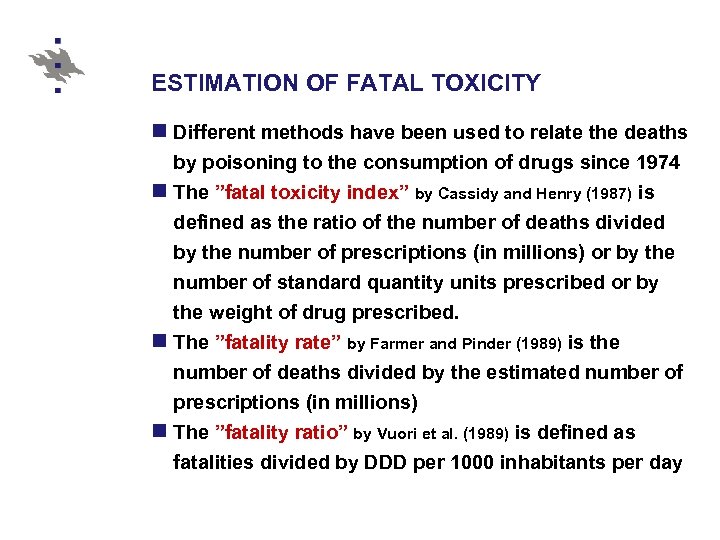 ESTIMATION OF FATAL TOXICITY

Different methods have been used to relate the deaths by poisoning to the consumption of drugs since 1974

The ”fatal toxicity index” by Cassidy and Henry (1987) is defined as the ratio of the number of deaths divided by the number of prescriptions (in millions) or by the number of standard quantity units prescribed or by the weight of drug prescribed.

The ”fatality rate” by Farmer and Pinder (1989) is the number of deaths divided by the estimated number of prescriptions (in millions)

The ”fatality ratio” by Vuori et al. (1989) is defined as fatalities divided by DDD per 1000 inhabitants per day